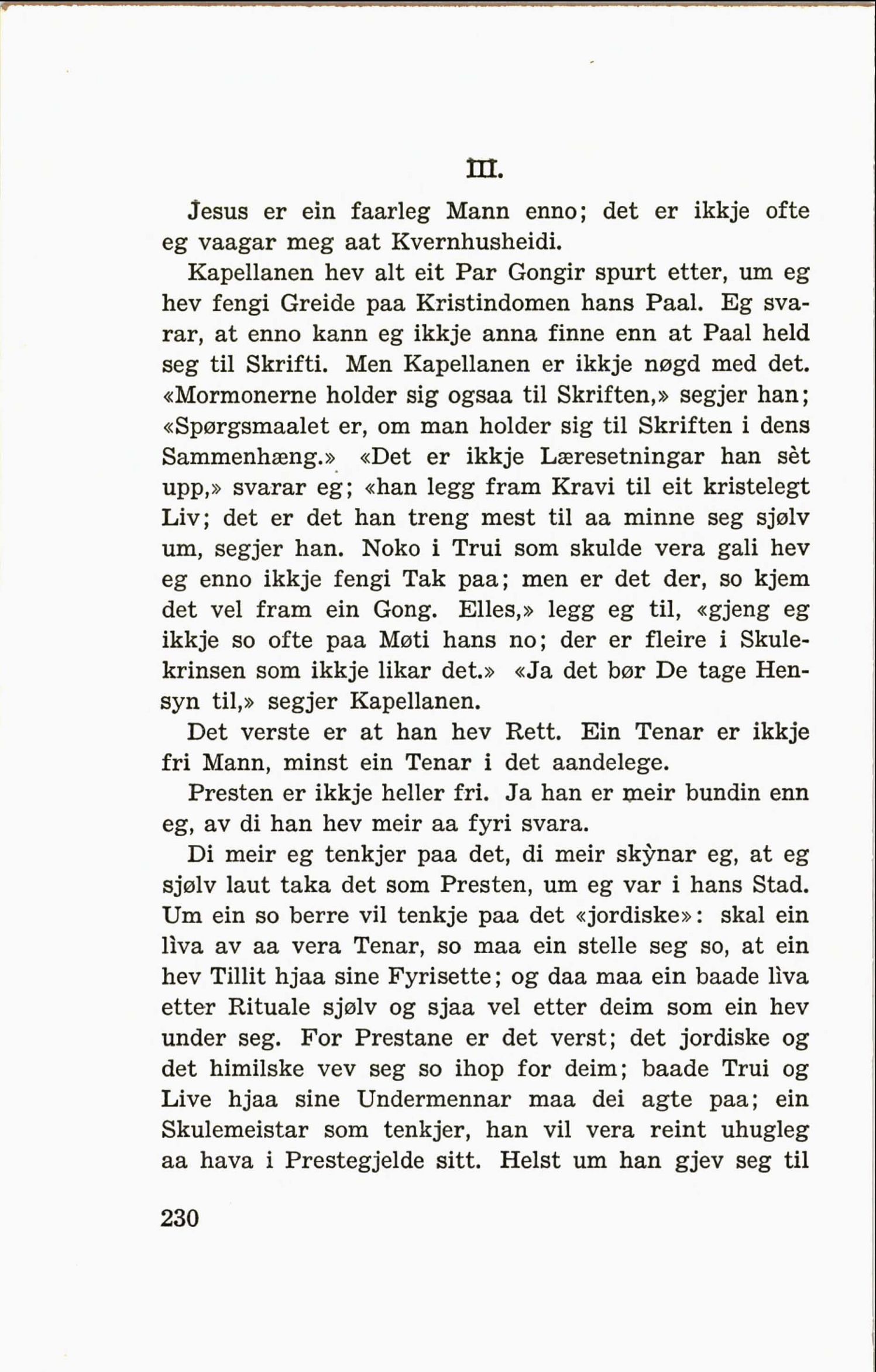 III.

Jesus er ein faarleg Mann enno; det er ikkje ofte eg vaagar meg aat Kvernhusheidi.

Kapellanen hev alt eit Par Gongir spurt etter, um eg hev fengi Greide paa Kristindomen hans Paal. Eg svarar, at enno kann eg ikkje anna finne enn at Paal held seg til Skrifti. Men Kapellanen er ikkje nøgd med det. «Mormonerne holder sig ogsaa til Skriften,» segjer han; «Spørgsmaalet er, om man holder sig til Skriften i dens Sammenhæng.» «Det er ikkje Læresetningar han sèt upp,» svarar eg; «han legg fram Kravi til eit kristelegt Liv; det er det han treng mest til aa minne seg sjølv um, segjer han. Noko i Trui som skulde vera gali hev eg enno ikkje fengi Tak paa; men er det der, so kjem det vel fram ein Gong. Elles,» legg eg til, «gjeng eg ikkje so ofte paa Møti hans no; der er fleire i Skulekrinsen som ikkje likar det.» «Ja det bør De tage Hensyn til,» segjer Kapellanen.

Det verste er at han hev Rett. Ein Tenar er ikkje fri Mann, minst ein Tenar i det aandelege.

Presten er ikkje heller fri. Ja han er meir bundin enn eg, av di han hev meir aa fyri svara.

Di meir eg tenkjer paa det, di meir skỳnar eg, at eg sjølv laut taka det som Presten, um eg var i hans Stad. Um ein so berre vil tenkje paa det «jordiske»: skal ein lìva av aa vera Tenar, so maa ein stelle seg so, at ein hev Tillit hjaa sine Fyrisette; og daa maa ein baade lìva etter Rituale sjølv og sjaa vel etter deim som ein hev under seg. For Prestane er det verst; det jordiske og det himilske vev seg so ihop for deim; baade Trui og Live hjaa sine Undermennar maa dei agte paa; ein Skulemeistar som tenkjer, han vil vera reint uhugleg aa hava i Prestegjelde sitt. Helst um han gjev seg til

230